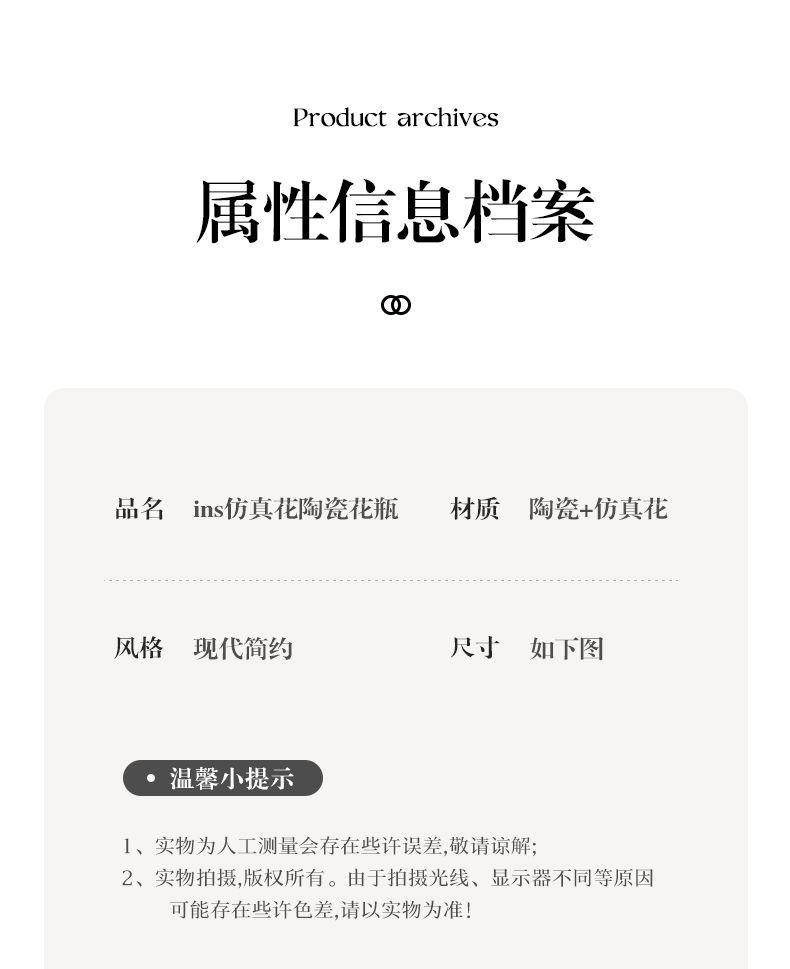 Product archives

属性信息档案

品名 ins仿真花陶瓷花瓶

材质 陶瓷+仿真花

风格 现代简约

尺寸 如下图

• 温馨小提示

1、实物为人工测量会存在些许误差,敬请谅解;

2、实物拍摄,版权所有。由于拍摄光线、显示器不同等原因可能存在些许色差,请以实物为准!